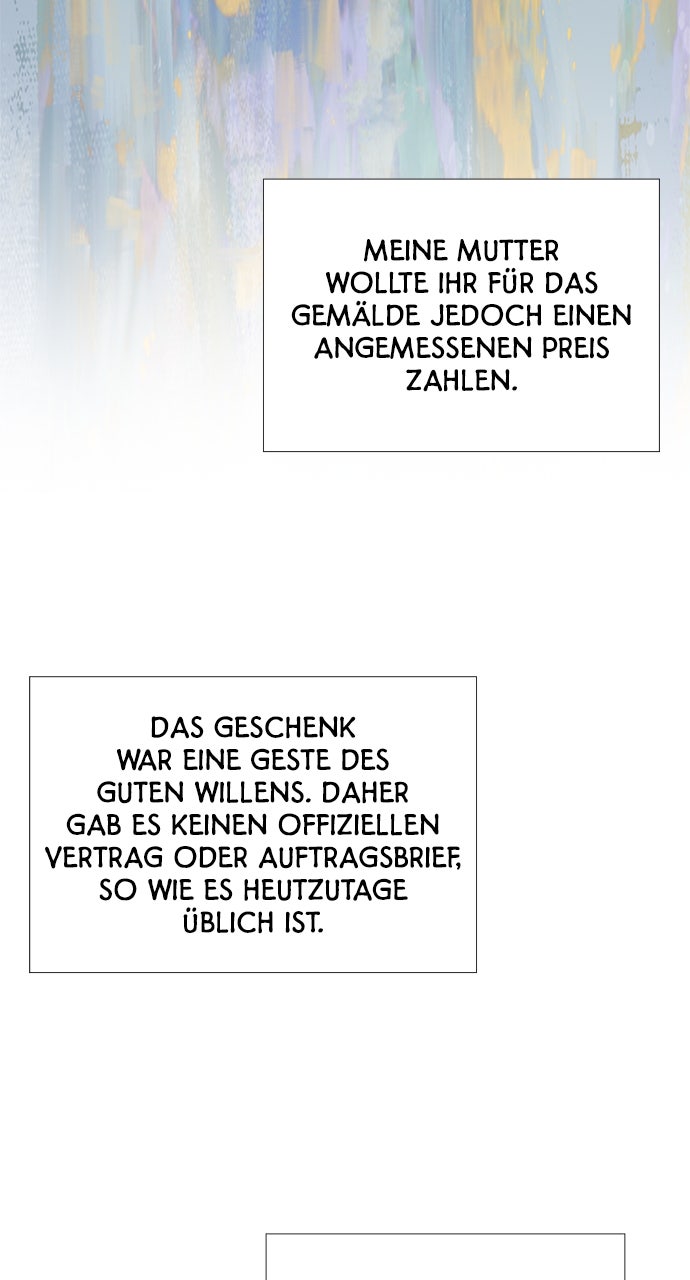 MEINE MUTTER WOLLTE IHR FÜR DAS GEMÄLDE JEDOCH EINEN ANGEMESSENEN PREIS ZAHLEN.

DAS GESCHENK WAR EINE GESTE DES GUTEN WILLENS. DAHER GAB ES KEINEN OFFIZIELLEN VERTRAG ODER AUFTRAGSBRIEF, SO WIE ES HEUTZUTAGE ÜBLICH IST.